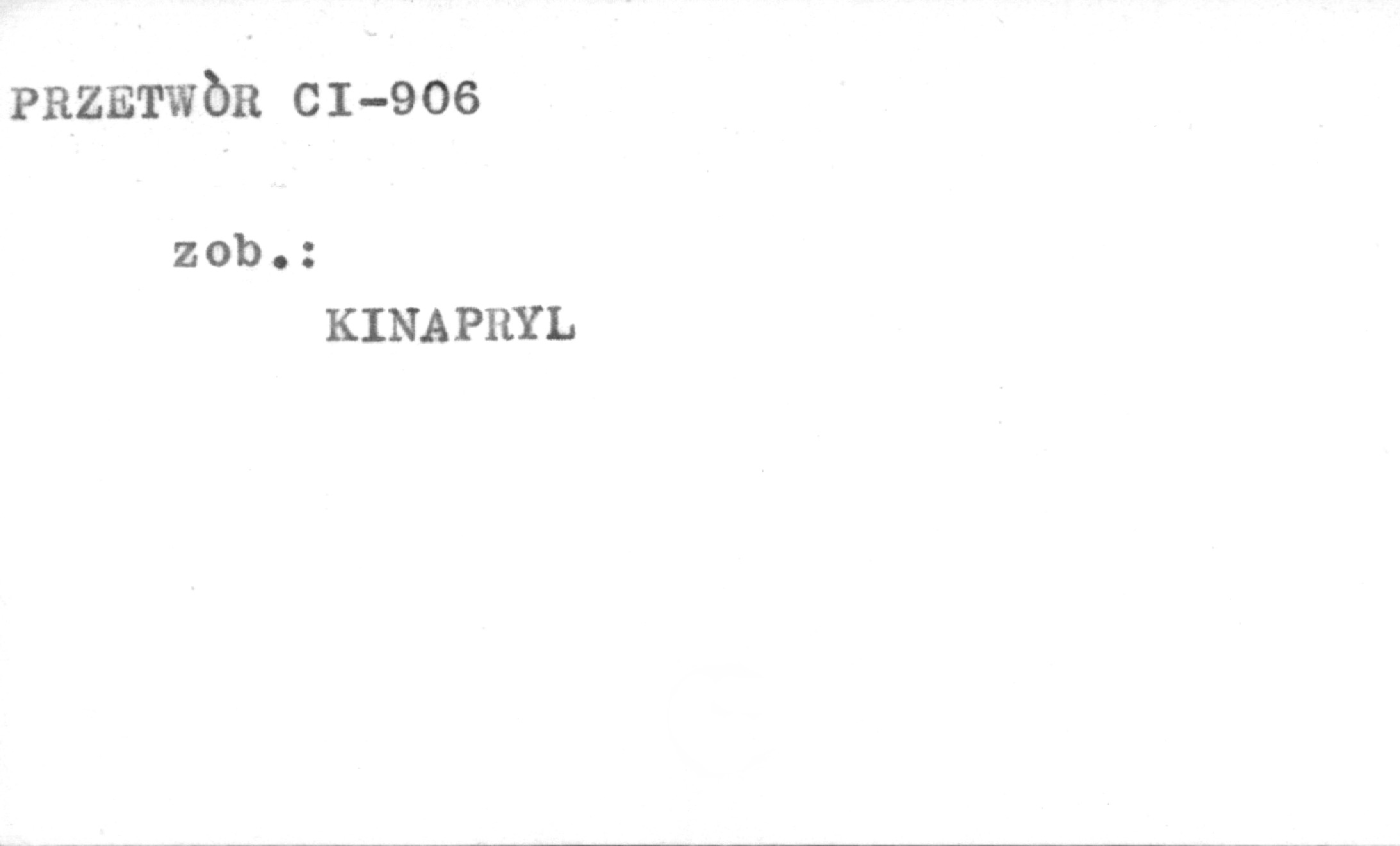 PRZETWÒR CI-906

zob.:

KINAPRYL